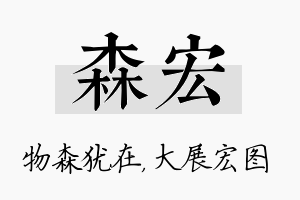 森宏

物森犹在，大展宏图